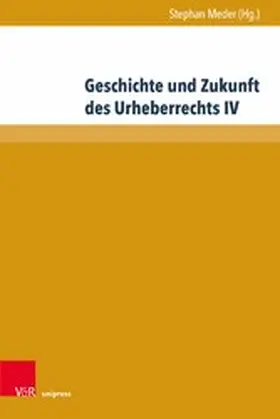 Stephan Meder (Hg.)

Geschichte und Zukunft des Urheberrechts IV

V&R unipress